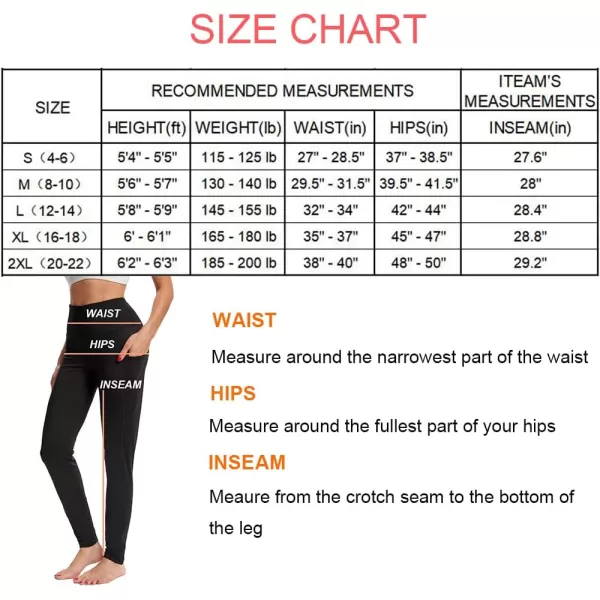 SIZE CHART

| SIZE | RECOMMENDED MEASUREMENTS | | | | ITEAM'S MEASUREMENTS |
|---|---|---|---|---|---|
| | HEIGHT(ft) | WEIGHT(lb) | WAIST(in) | HIPS(in) | INSEAM(in) |
| S（4-6） | 5'4" - 5'5" | 115 - 125 lb | 27" - 28.5" | 37" - 38.5" | 27.6" |
| M（8-10） | 5'6" - 5'7" | 130 - 140 lb | 29.5" - 31.5" | 39.5" - 41.5" | 28" |
| L（12-14） | 5'8" - 5'9" | 145 - 155 lb | 32" - 34" | 42" - 44" | 28.4" |
| XL（16-18） | 6' - 6'1" | 165 - 180 lb | 35" - 37" | 45" - 47" | 28.8" |
| 2XL（20-22） | 6'2" - 6'3" | 185 - 200 lb | 38" - 40" | 48" - 50" | 29.2" |

WAIST
HIPS
INSEAM

WAIST

Measure around the narrowest part of the waist

HIPS

Measure around the fullest part of your hips

INSEAM

Meaure from the crotch seam to the bottom of the leg